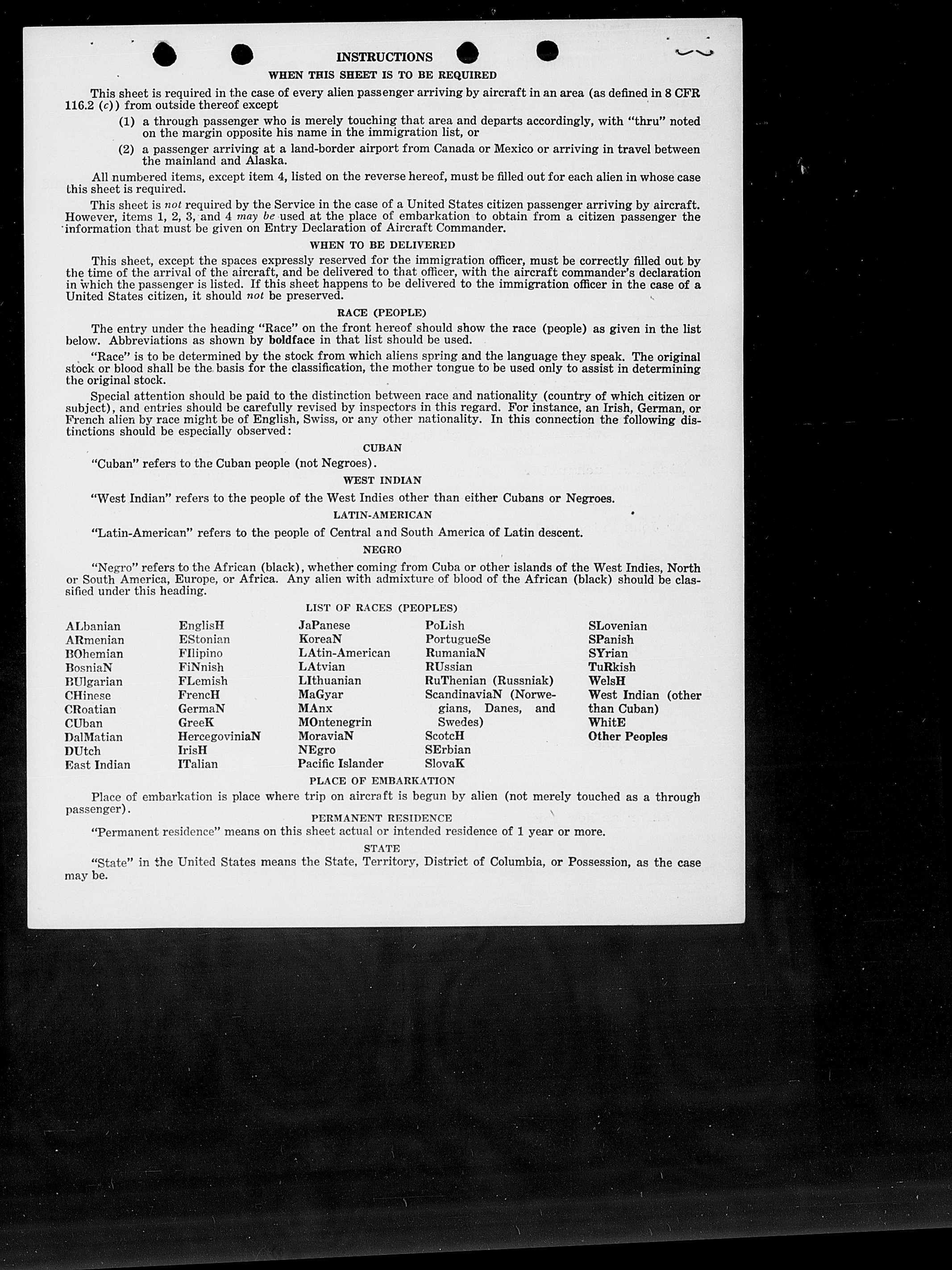 INSTRUCTIONS

WHEN THIS SHEET IS TO BE REQUIRED

This sheet is required in the case of every alien passenger arriving by aircraft in an area (as defined in 8 CFR 116.2 (c)) from outside thereof except

(1) a through passenger who is merely touching that area and departs accordingly, with "thru" noted on the margin opposite his name in the immigration list, or

(2) a passenger arriving at a land-border airport from Canada or Mexico or arriving in travel between the mainland and Alaska.

All numbered items, except item 4, listed on the reverse hereof, must be filled out for each alien in whose case this sheet is required.

This sheet is not required by the Service in the case of a United States citizen passenger arriving by aircraft. However, items 1, 2, 3, and 4 may be used at the place of embarkation to obtain from a citizen passenger the information that must be given on Entry Declaration of Aircraft Commander.

WHEN TO BE DELIVERED

This sheet, except the spaces expressly reserved for the immigration officer, must be correctly filled out by the time of the arrival of the aircraft, and be delivered to that officer, with the aircraft commander's declaration in which the passenger is listed. If this sheet happens to be delivered to the immigration officer in the case of a United States citizen, it should not be preserved.

RACE (PEOPLE)

The entry under the heading "Race" on the front hereof should show the race (people) as given in the list below. Abbreviations as shown by boldface in that list should be used.

"Race" is to be determined by the stock from which aliens spring and the language they speak. The original stock or blood shall be the basis for the classification, the mother tongue to be used only to assist in determining the original stock.

Special attention should be paid to the distinction between race and nationality (country of which citizen or subject), and entries should be carefully revised by inspectors in this regard. For instance, an Irish, German, or French alien by race might be of English, Swiss, or any other nationality. In this connection the following distinctions should be especially observed:

CUBAN

"Cuban" refers to the Cuban people (not Negroes).

WEST INDIAN

"West Indian" refers to the people of the West Indies other than either Cubans or Negroes.

LATIN-AMERICAN

"Latin-American" refers to the people of Central and South America of Latin descent.

NEGRO

"Negro" refers to the African (black), whether coming from Cuba or other islands of the West Indies, North or South America, Europe, or Africa. Any alien with admixture of blood of the African (black) should be classified under this heading.

LIST OF RACES (PEOPLES)

ALbanian
ARmenian
BOhemian
BosniaN
BUlgarian
CHinese
CRoatian
CUban
DalMatian
DUtch
East Indian

EnglisH
EStonian
FIlipino
FiNnish
FLemish
FrencH
GermaN
GreeK
HercegoviniaN
IrisH
ITalian

JaPanese
KoreaN
LAtin-American
LAtvian
LIthuanian
MaGyar
MAnx
MOntenegrin
MoraviaN
NEgro
Pacific Islander

PoLish
PortugueSe
RumaniaN
RUssian
RuThenian (Russniak)
ScandinaviaN (Norwegians, Danes, and Swedes)
ScotcH
SErbian
SlovaK

SLovenian
SPanish
SYrian
TuRkish
WelsH
West Indian (other than Cuban)
WhitE
Other Peoples

PLACE OF EMBARKATION

Place of embarkation is place where trip on aircraft is begun by alien (not merely touched as a through passenger).

PERMANENT RESIDENCE

"Permanent residence" means on this sheet actual or intended residence of 1 year or more.

STATE

"State" in the United States means the State, Territory, District of Columbia, or Possession, as the case may be.